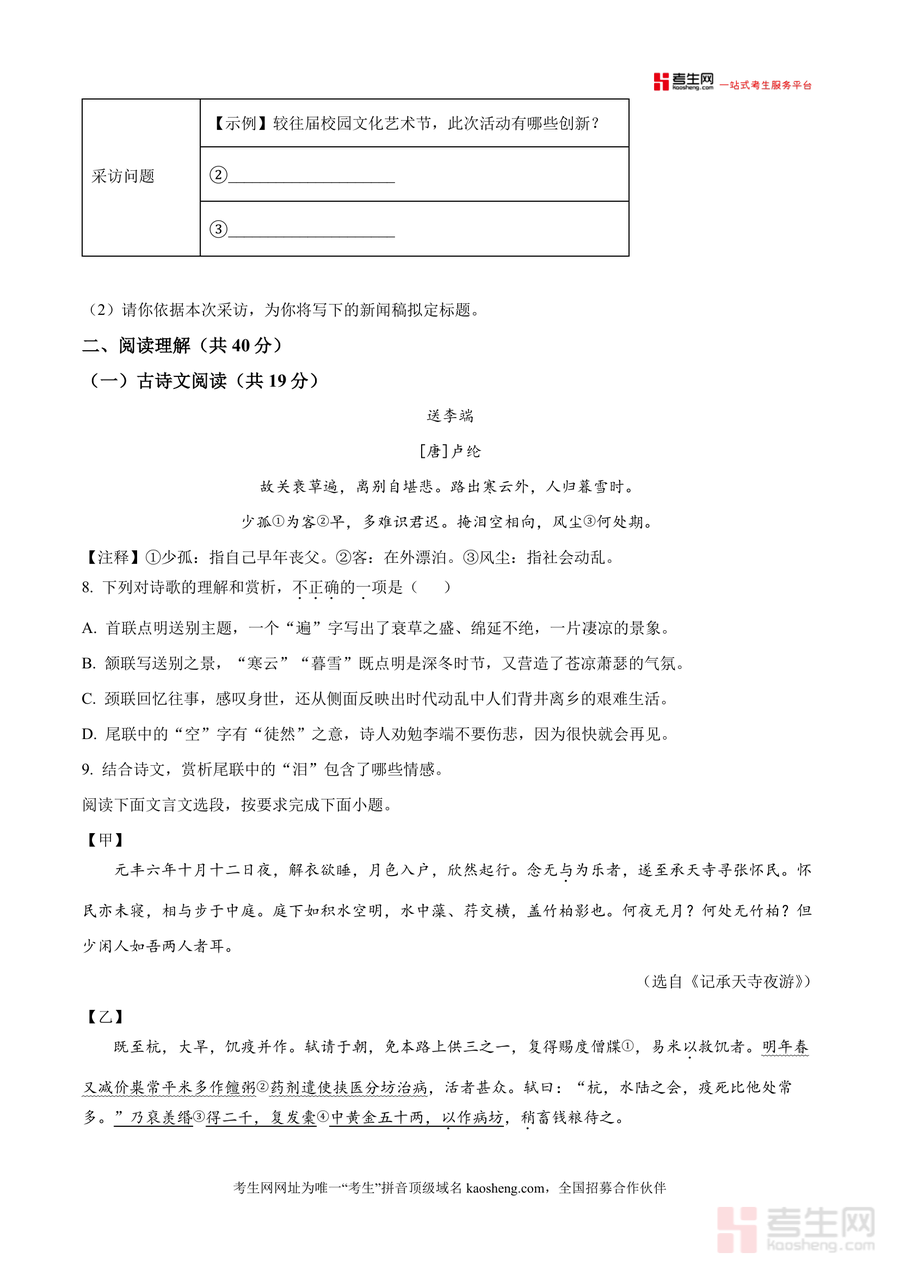 考生网 kaosheng.com 一站式考生服务平台

| 采访问题 | 【示例】较往届校园文化艺术节，此次活动有哪些创新？ |
|---|---|
| | ②____________________ |
| | ③____________________ |

（2）请你依据本次采访，为你将写下的新闻稿拟定标题。

二、阅读理解（共 40 分）

（一）古诗文阅读（共 19 分）

送李端

[唐]卢纶

故关衰草遍，离别自堪悲。路出寒云外，人归暮雪时。

少孤①为客②早，多难识君迟。掩泪空相向，风尘③何处期。

【注释】①少孤：指自己早年丧父。②客：在外漂泊。③风尘：指社会动乱。

8. 下列对诗歌的理解和赏析，不正确的一项是（　）

A. 首联点明送别主题，一个“遍”字写出了衰草之盛、绵延不绝，一片凄凉的景象。

B. 颔联写送别之景，“寒云”“暮雪”既点明是深冬时节，又营造了苍凉萧瑟的气氛。

C. 颈联回忆往事，感叹身世，还从侧面反映出时代动乱中人们背井离乡的艰难生活。

D. 尾联中的“空”字有“徒然”之意，诗人劝勉李端不要伤悲，因为很快就会再见。

9. 结合诗文，赏析尾联中的“泪”包含了哪些情感。

阅读下面文言文选段，按要求完成下面小题。

【甲】

元丰六年十月十二日夜，解衣欲睡，月色入户，欣然起行。念无与为乐者，遂至承天寺寻张怀民。怀民亦未寝，相与步于中庭。庭下如积水空明，水中藻、荇交横，盖竹柏影也。何夜无月？何处无竹柏？但少闲人如吾两人者耳。

（选自《记承天寺夜游》）

【乙】

既至杭，大旱，饥疫并作。轼请于朝，免本路上供三之一，复得赐度僧牒①，易米以救饥者。明年春又减价粜常平米多作饘粥②药剂遣使挟医分坊治病，活者甚众。轼曰：“杭，水陆之会，疫死比他处常多。”乃裒羡缗③得二千，复发橐④中黄金五十两，以作病坊，稍畜钱粮待之。

考生网网址为唯一“考生”拼音顶级域名 kaosheng.com，全国招募合作伙伴

考生网 kaosheng.com